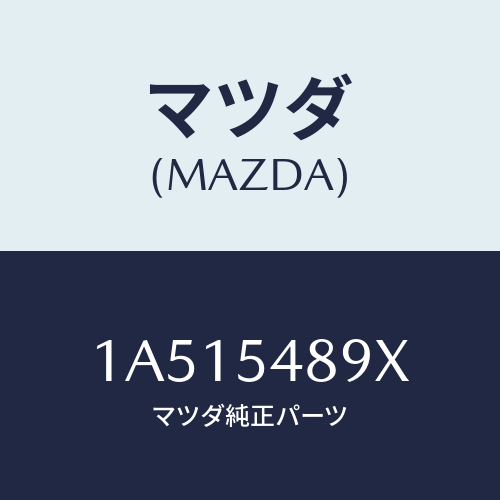 マツダ
(MAZDA)

1A515489X
マツダ純正パーツ